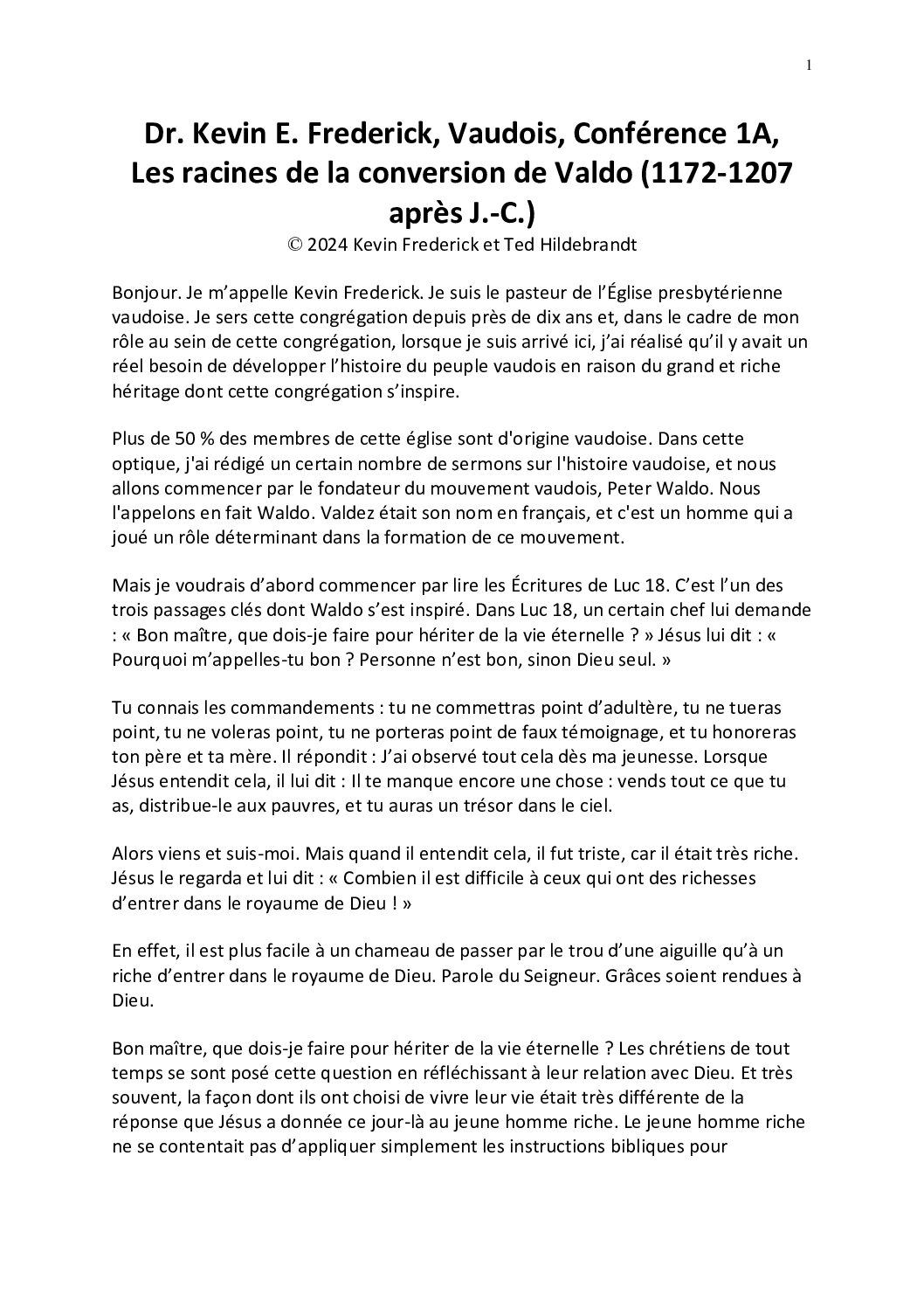 1

Dr. Kevin E. Frederick, Vaudois, Conférence 1A, Les racines de la conversion de Valdo (1172-1207 après J.-C.)

© 2024 Kevin Frederick et Ted Hildebrandt

Bonjour. Je m'appelle Kevin Frederick. Je suis le pasteur de l'Église presbytérienne vaudoise. Je sers cette congrégation depuis près de dix ans et, dans le cadre de mon rôle au sein de cette congrégation, lorsque je suis arrivé ici, j'ai réalisé qu'il y avait un réel besoin de développer l'histoire du peuple vaudois en raison du grand et riche héritage dont cette congrégation s'inspire.

Plus de 50 % des membres de cette église sont d'origine vaudoise. Dans cette optique, j'ai rédigé un certain nombre de sermons sur l'histoire vaudoise, et nous allons commencer par le fondateur du mouvement vaudois, Peter Waldo. Nous l'appelons en fait Waldo. Valdez était son nom en français, et c'est un homme qui a joué un rôle déterminant dans la formation de ce mouvement.

Mais je voudrais d'abord commencer par lire les Écritures de Luc 18. C'est l'un des trois passages clés dont Waldo s'est inspiré. Dans Luc 18, un certain chef lui demande : « Bon maître, que dois-je faire pour hériter de la vie éternelle ? » Jésus lui dit : « Pourquoi m'appelles-tu bon ? Personne n'est bon, sinon Dieu seul. »

Tu connais les commandements : tu ne commettras point d'adultère, tu ne tueras point, tu ne voleras point, tu ne porteras point de faux témoignage, et tu honoreras ton père et ta mère. Il répondit : J'ai observé tout cela dès ma jeunesse. Lorsque Jésus entendit cela, il lui dit : Il te manque encore une chose : vends tout ce que tu as, distribue-le aux pauvres, et tu auras un trésor dans le ciel.

Alors viens et suis-moi. Mais quand il entendit cela, il fut triste, car il était très riche. Jésus le regarda et lui dit : « Combien il est difficile à ceux qui ont des richesses d'entrer dans le royaume de Dieu ! »

En effet, il est plus facile à un chameau de passer par le trou d'une aiguille qu'à un riche d'entrer dans le royaume de Dieu. Parole du Seigneur. Grâces soient rendues à Dieu.

Bon maître, que dois-je faire pour hériter de la vie éternelle ? Les chrétiens de tout temps se sont posé cette question en réfléchissant à leur relation avec Dieu. Et très souvent, la façon dont ils ont choisi de vivre leur vie était très différente de la réponse que Jésus a donnée ce jour-là au jeune homme riche. Le jeune homme riche ne se contentait pas d'appliquer simplement les instructions bibliques pour